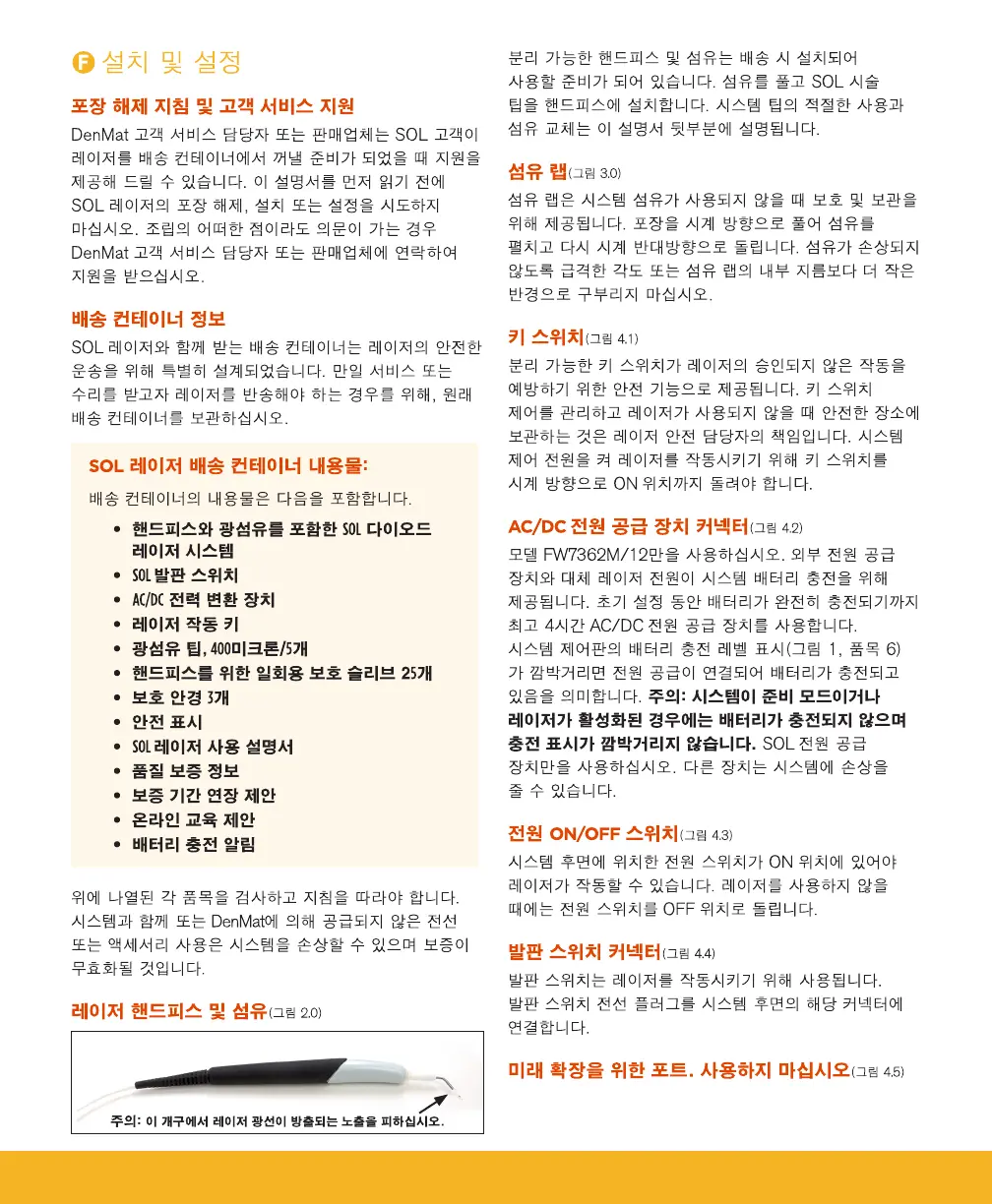 F 설치 및 설정

포장 해제 지침 및 고객 서비스 지원

DenMat 고객 서비스 담당자 또는 판매업체는 SOL 고객이 레이저를 배송 컨테이너에서 꺼낼 준비가 되었을 때 지원을 제공해 드릴 수 있습니다. 이 설명서를 먼저 읽기 전에 SOL 레이저의 포장 해제, 설치 또는 설정을 시도하지 마십시오. 조립의 어떠한 점이라도 의문이 가는 경우 DenMat 고객 서비스 담당자 또는 판매업체에 연락하여 지원을 받으십시오.

배송 컨테이너 정보

SOL 레이저와 함께 받는 배송 컨테이너는 레이저의 안전한 운송을 위해 특별히 설계되었습니다. 만일 서비스 또는 수리를 받고자 레이저를 반송해야 하는 경우를 위해, 원래 배송 컨테이너를 보관하십시오.

SOL 레이저 배송 컨테이너 내용물:

배송 컨테이너의 내용물은 다음을 포함합니다.

• 핸드피스와 광섬유를 포함한 SOL 다이오드 레이저 시스템
• SOL 발판 스위치
• AC/DC 전력 변환 장치
• 레이저 작동 키
• 광섬유 팁, 400미크론/5개
• 핸드피스를 위한 일회용 보호 슬리브 25개
• 보호 안경 3개
• 안전 표시
• SOL 레이저 사용 설명서
• 품질 보증 정보
• 보증 기간 연장 제안
• 온라인 교육 제안
• 배터리 충전 알림

위에 나열된 각 품목을 검사하고 지침을 따라야 합니다. 시스템과 함께 또는 DenMat에 의해 공급되지 않은 전선 또는 액세서리 사용은 시스템을 손상할 수 있으며 보증이 무효화될 것입니다.

레이저 핸드피스 및 섬유(그림 2.0)

주의: 이 개구에서 레이저 광선이 방출되는 노출을 피하십시오.

분리 가능한 핸드피스 및 섬유는 배송 시 설치되어 사용할 준비가 되어 있습니다. 섬유를 풀고 SOL 시술 팁을 핸드피스에 설치합니다. 시스템 팁의 적절한 사용과 섬유 교체는 이 설명서 뒷부분에 설명됩니다.

섬유 랩(그림 3.0)

섬유 랩은 시스템 섬유가 사용되지 않을 때 보호 및 보관을 위해 제공됩니다. 포장을 시계 방향으로 풀어 섬유를 펼치고 다시 시계 반대방향으로 돌립니다. 섬유가 손상되지 않도록 급격한 각도 또는 섬유 랩의 내부 지름보다 더 작은 반경으로 구부리지 마십시오.

키 스위치(그림 4.1)

분리 가능한 키 스위치가 레이저의 승인되지 않은 작동을 예방하기 위한 안전 기능으로 제공됩니다. 키 스위치 제어를 관리하고 레이저가 사용되지 않을 때 안전한 장소에 보관하는 것은 레이저 안전 담당자의 책임입니다. 시스템 제어 전원을 켜 레이저를 작동시키기 위해 키 스위치를 시계 방향으로 ON 위치까지 돌려야 합니다.

AC/DC 전원 공급 장치 커넥터(그림 4.2)

모델 FW7362M/12만을 사용하십시오. 외부 전원 공급 장치와 대체 레이저 전원이 시스템 배터리 충전을 위해 제공됩니다. 초기 설정 동안 배터리가 완전히 충전되기까지 최고 4시간 AC/DC 전원 공급 장치를 사용합니다. 시스템 제어판의 배터리 충전 레벨 표시(그림 1, 품목 6)가 깜박거리면 전원 공급이 연결되어 배터리가 충전되고 있음을 의미합니다. 주의: 시스템이 준비 모드이거나 레이저가 활성화된 경우에는 배터리가 충전되지 않으며 충전 표시가 깜박거리지 않습니다. SOL 전원 공급 장치만을 사용하십시오. 다른 장치는 시스템에 손상을 줄 수 있습니다.

전원 ON/OFF 스위치(그림 4.3)

시스템 후면에 위치한 전원 스위치가 ON 위치에 있어야 레이저가 작동할 수 있습니다. 레이저를 사용하지 않을 때에는 전원 스위치를 OFF 위치로 돌립니다.

발판 스위치 커넥터(그림 4.4)

발판 스위치는 레이저를 작동시키기 위해 사용됩니다. 발판 스위치 전선 플러그를 시스템 후면의 해당 커넥터에 연결합니다.

미래 확장을 위한 포트. 사용하지 마십시오(그림 4.5)